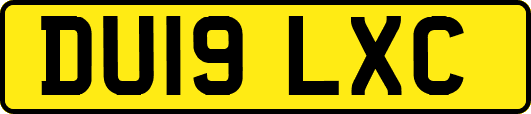 DU19 LXC